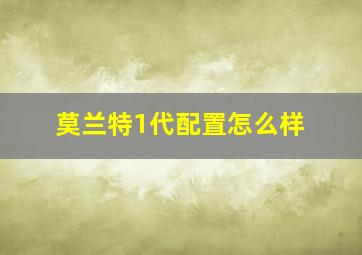 莫兰特1代配置怎么样